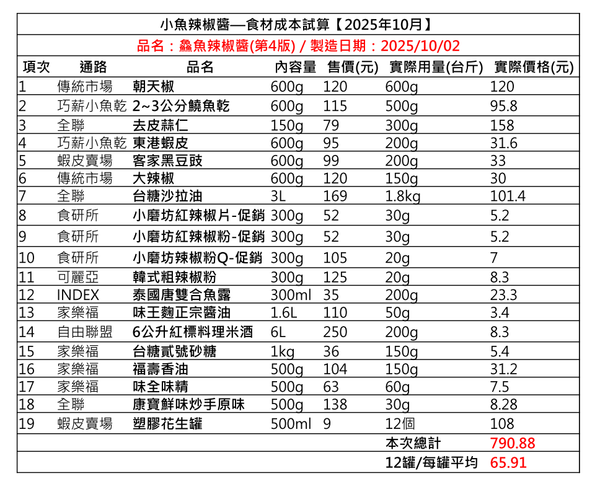 小魚辣椒醬—食材成本試算【2025年10月】

品名：鱻魚辣椒醬(第4版) / 製造日期：2025/10/02

| 項次 | 通路 | 品名 | 內容量 | 售價(元) | 實際用量(台斤) | 實際價格(元) |
|---|---|---|---|---|---|---|
| 1 | 傳統市場 | 朝天椒 | 600g | 120 | 600g | 120 |
| 2 | 巧薪小魚乾 | 2~3公分鱙魚乾 | 600g | 115 | 500g | 95.8 |
| 3 | 全聯 | 去皮蒜仁 | 150g | 79 | 300g | 158 |
| 4 | 巧薪小魚乾 | 東港蝦皮 | 600g | 95 | 200g | 31.6 |
| 5 | 蝦皮賣場 | 客家黑豆豉 | 600g | 99 | 200g | 33 |
| 6 | 傳統市場 | 大辣椒 | 600g | 120 | 150g | 30 |
| 7 | 全聯 | 台糖沙拉油 | 3L | 169 | 1.8kg | 101.4 |
| 8 | 食研所 | 小磨坊紅辣椒片-促銷 | 300g | 52 | 30g | 5.2 |
| 9 | 食研所 | 小磨坊紅辣椒粉-促銷 | 300g | 52 | 30g | 5.2 |
| 10 | 食研所 | 小磨坊辣椒粉Q-促銷 | 300g | 105 | 20g | 7 |
| 11 | 可麗亞 | 韓式粗辣椒粉 | 300g | 125 | 20g | 8.3 |
| 12 | INDEX | 泰國唐雙合魚露 | 300ml | 35 | 200g | 23.3 |
| 13 | 家樂福 | 味王麴正宗醬油 | 1.6L | 110 | 50g | 3.4 |
| 14 | 自由聯盟 | 6公升紅標料理米酒 | 6L | 250 | 200g | 8.3 |
| 15 | 家樂福 | 台糖貳號砂糖 | 1kg | 36 | 150g | 5.4 |
| 16 | 家樂福 | 福壽香油 | 500g | 104 | 150g | 31.2 |
| 17 | 家樂福 | 味全味精 | 500g | 63 | 60g | 7.5 |
| 18 | 全聯 | 康寶鮮味炒手原味 | 500g | 138 | 30g | 8.28 |
| 19 | 蝦皮賣場 | 塑膠花生罐 | 500ml | 9 | 12個 | 108 |
| | | | | | 本次總計 | 790.88 |
| | | | | | 12罐/每罐平均 | 65.91 |